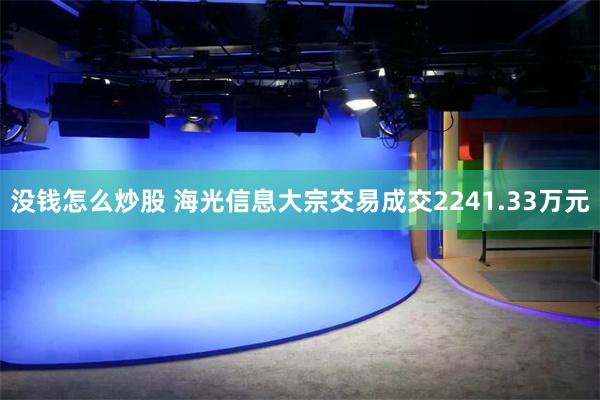 没钱怎么炒股 海光信息大宗交易成交2241.33万元